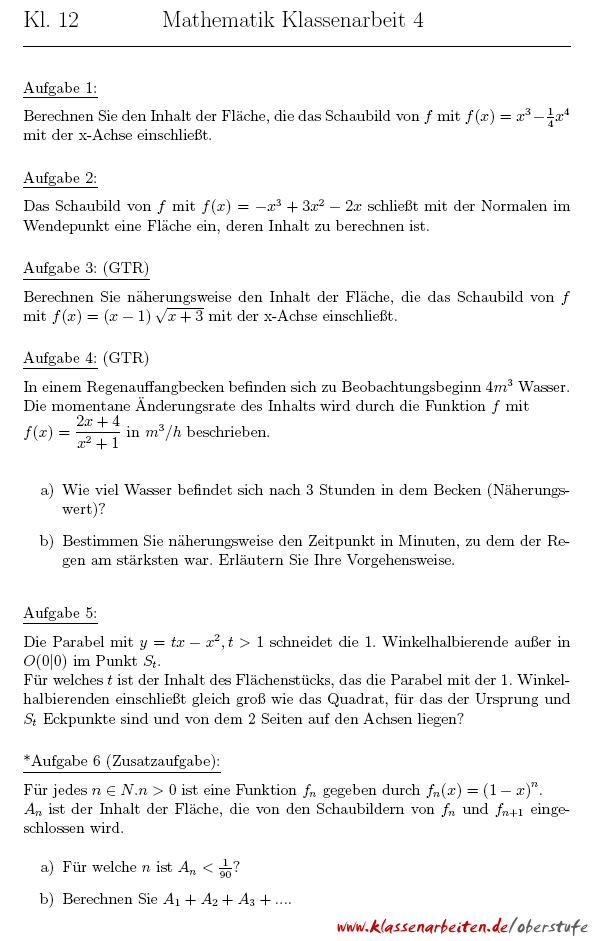 Kl. 12 Mathematik Klassenarbeit 4

Aufgabe 1:

Berechnen Sie den Inhalt der Fläche, die das Schaubild von $f$ mit $f(x) = x^3 - \frac{1}{4}x^4$ mit der x-Achse einschließt.

Aufgabe 2:

Das Schaubild von $f$ mit $f(x) = -x^3 + 3x^2 - 2x$ schließt mit der Normalen im Wendepunkt eine Fläche ein, deren Inhalt zu berechnen ist.

Aufgabe 3: (GTR)

Berechnen Sie näherungsweise den Inhalt der Fläche, die das Schaubild von $f$ mit $f(x) = (x-1)\sqrt{x+3}$ mit der x-Achse einschließt.

Aufgabe 4: (GTR)

In einem Regenauffangbecken befinden sich zu Beobachtungsbeginn $4m^3$ Wasser. Die momentane Änderungsrate des Inhalts wird durch die Funktion $f$ mit $f(x) = \frac{2x+4}{x^2+1}$ in $m^3/h$ beschrieben.

a) Wie viel Wasser befindet sich nach 3 Stunden in dem Becken (Näherungswert)?

b) Bestimmen Sie näherungsweise den Zeitpunkt in Minuten, zu dem der Regen am stärksten war. Erläutern Sie Ihre Vorgehensweise.

Aufgabe 5:

Die Parabel mit $y = tx - x^2, t > 1$ schneidet die 1. Winkelhalbierende außer in $O(0|0)$ im Punkt $S_t$.
Für welches $t$ ist der Inhalt des Flächenstücks, das die Parabel mit der 1. Winkelhalbierenden einschließt gleich groß wie das Quadrat, für das der Ursprung und $S_t$ Eckpunkte sind und von dem 2 Seiten auf den Achsen liegen?

*Aufgabe 6 (Zusatzaufgabe):

Für jedes $n \in N.n > 0$ ist eine Funktion $f_n$ gegeben durch $f_n(x) = (1-x)^n$.
$A_n$ ist der Inhalt der Fläche, die von den Schaubildern von $f_n$ und $f_{n+1}$ eingeschlossen wird.

a) Für welche $n$ ist $A_n < \frac{1}{90}$?

b) Berechnen Sie $A_1 + A_2 + A_3 + ....$

www.klassenarbeiten.de/oberstufe